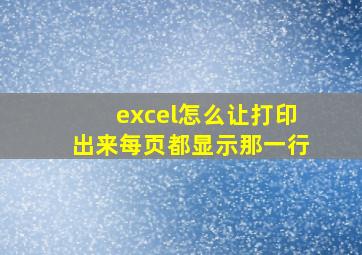 excel怎么让打印出来每页都显示那一行